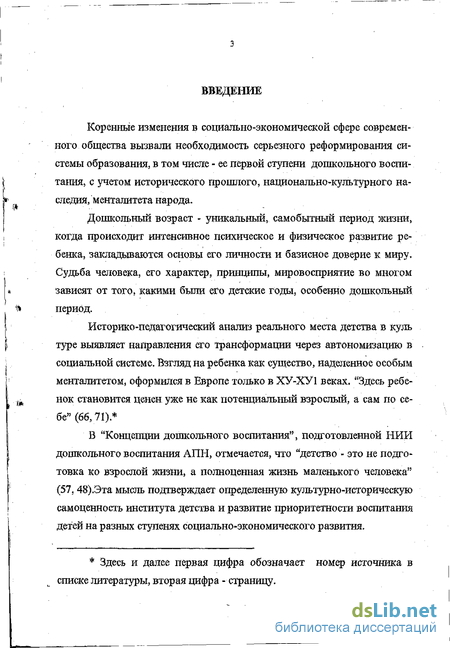 3

ВВЕДЕНИЕ

Коренные изменения в социально-экономической сфере современного общества вызвали необходимость серьезного реформирования системы образования, в том числе - ее первой ступени дошкольного воспитания, с учетом исторического прошлого, национально-культурного наследия, менталитета народа.

Дошкольный возраст - уникальный, самобытный период жизни, когда происходит интенсивное психическое и физическое развитие ребенка, закладываются основы его личности и базисное доверие к миру. Судьба человека, его характер, принципы, мировосприятие во многом зависят от того, какими были его детские годы, особенно дошкольный период.

Историко-педагогический анализ реального места детства в культуре выявляет направления его трансформации через автономизацию в социальной системе. Взгляд на ребенка как существо, наделенное особым менталитетом, оформился в Европе только в ХУ-ХУ1 веках. "Здесь ребенок становится ценен уже не как потенциальный взрослый, а сам по себе" (66, 71).*

В "Концепции дошкольного воспитания", подготовленной НИИ дошкольного воспитания АПН, отмечается, что "детство - это не подготовка ко взрослой жизни, а полноценная жизнь маленького человека" (57, 48).Эта мысль подтверждает определенную культурно-историческую самоценность института детства и развитие приоритетности воспитания детей на разных ступенях социально-экономического развития.

* Здесь и далее первая цифра обозначает номер источника в списке литературы, вторая цифра - страницу.

dsLib.net
библиотека диссертаций